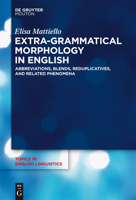 DE GRUYTER
MOUTON

Elisa Mattiello

EXTRA-GRAMMATICAL MORPHOLOGY IN ENGLISH

ABBREVIATIONS, BLENDS, REDUPLICATIVES, AND RELATED PHENOMENA

TOPICS IN ENGLISH LINGUISTICS

DE
G